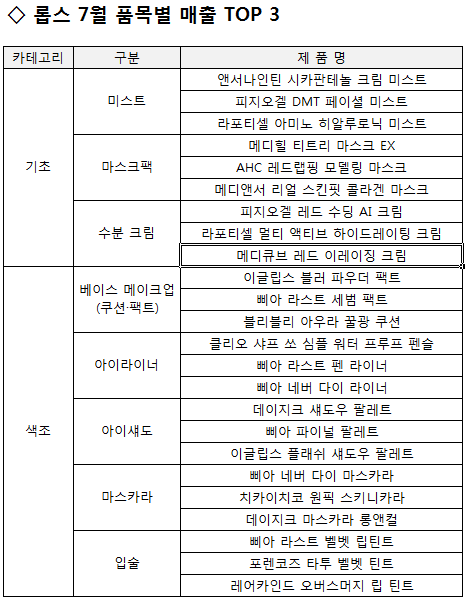 ◇ 롭스 7월 품목별 매출 TOP 3

| 카테고리 | 구분 | 제 품 명 |
|---|---|---|
| 기초 | 미스트 | 앤서나인틴 시카판테놀 크림 미스트 |
| | | 피지오겔 DMT 페이셜 미스트 |
| | | 라포티셀 아미노 히알루로닉 미스트 |
| | 마스크팩 | 메디힐 티트리 마스크 EX |
| | | AHC 레드랩핑 모델링 마스크 |
| | | 메디앤서 리얼 스킨핏 콜라겐 마스크 |
| | 수분 크림 | 피지오겔 레드 수딩 AI 크림 |
| | | 라포티셀 멀티 액티브 하이드레이팅 크림 |
| | | 메디큐브 레드 이레이징 크림 |
| 색조 | 베이스 메이크업 (쿠션·팩트) | 이글립스 블러 파우더 팩트 |
| | | 삐아 라스트 세범 팩트 |
| | | 블리블리 아우라 꿀광 쿠션 |
| | 아이라이너 | 클리오 샤프 쏘 심플 워터 프루프 펜슬 |
| | | 삐아 라스트 펜 라이너 |
| | | 삐아 네버 다이 라이너 |
| | 아이섀도 | 데이지크 섀도우 팔레트 |
| | | 삐아 파이널 팔레트 |
| | | 이글립스 플래쉬 섀도우 팔레트 |
| | 마스카라 | 삐아 네버 다이 마스카라 |
| | | 치카이치코 원픽 스키니카라 |
| | | 데이지크 마스카라 롱앤컬 |
| | 입술 | 삐아 라스트 벨벳 립틴트 |
| | | 포렌코즈 타투 벨벳 틴트 |
| | | 레어카인드 오버스머지 립 틴트 |